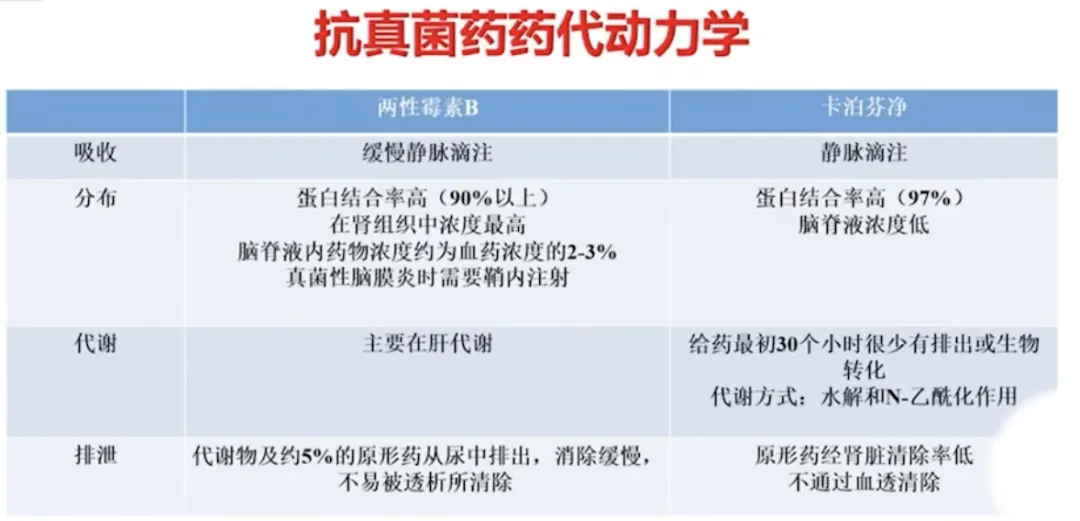 抗真菌药药代动力学

|  | 两性霉素B | 卡泊芬净 |
|---|---|---|
| 吸收 | 缓慢静脉滴注 | 静脉滴注 |
| 分布 | 蛋白结合率高（90%以上）在肾组织中浓度最高 脑脊液内药物浓度约为血药浓度的2-3% 真菌性脑膜炎时需要鞘内注射 | 蛋白结合率高（97%）脑脊液浓度低 |
| 代谢 | 主要在肝代谢 | 给药最初30个小时很少有排出或生物转化 代谢方式：水解和N-乙酰化作用 |
| 排泄 | 代谢物及约5%的原形药从尿中排出，消除缓慢，不易被透析所清除 | 原形药经肾脏清除率低 不通过血透清除 |